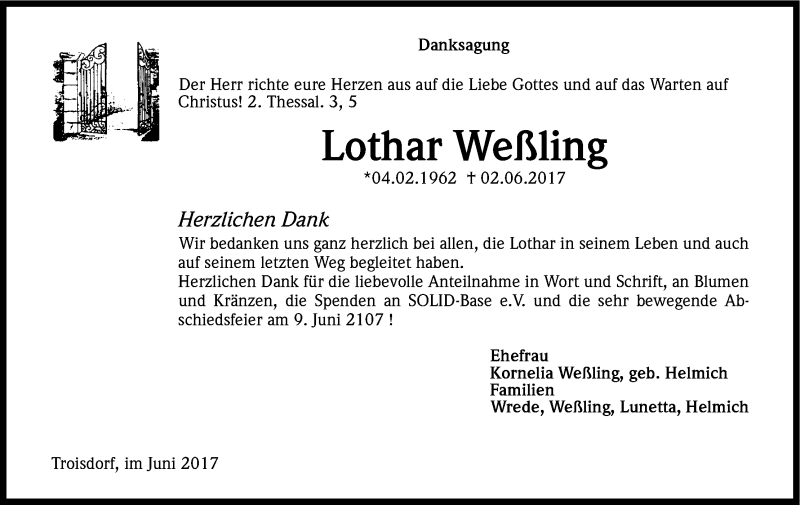 Danksagung

Der Herr richte eure Herzen aus auf die Liebe Gottes und auf das Warten auf Christus! 2. Thessal. 3, 5

Lothar Weßling

*04.02.1962 † 02.06.2017

Herzlichen Dank

Wir bedanken uns ganz herzlich bei allen, die Lothar in seinem Leben und auch auf seinem letzten Weg begleitet haben.
Herzlichen Dank für die liebevolle Anteilnahme in Wort und Schrift, an Blumen und Kränzen, die Spenden an SOLID-Base e.V. und die sehr bewegende Abschiedsfeier am 9. Juni 2107 !

Ehefrau
Kornelia Weßling, geb. Helmich
Familien
Wrede, Weßling, Lunetta, Helmich

Troisdorf, im Juni 2017